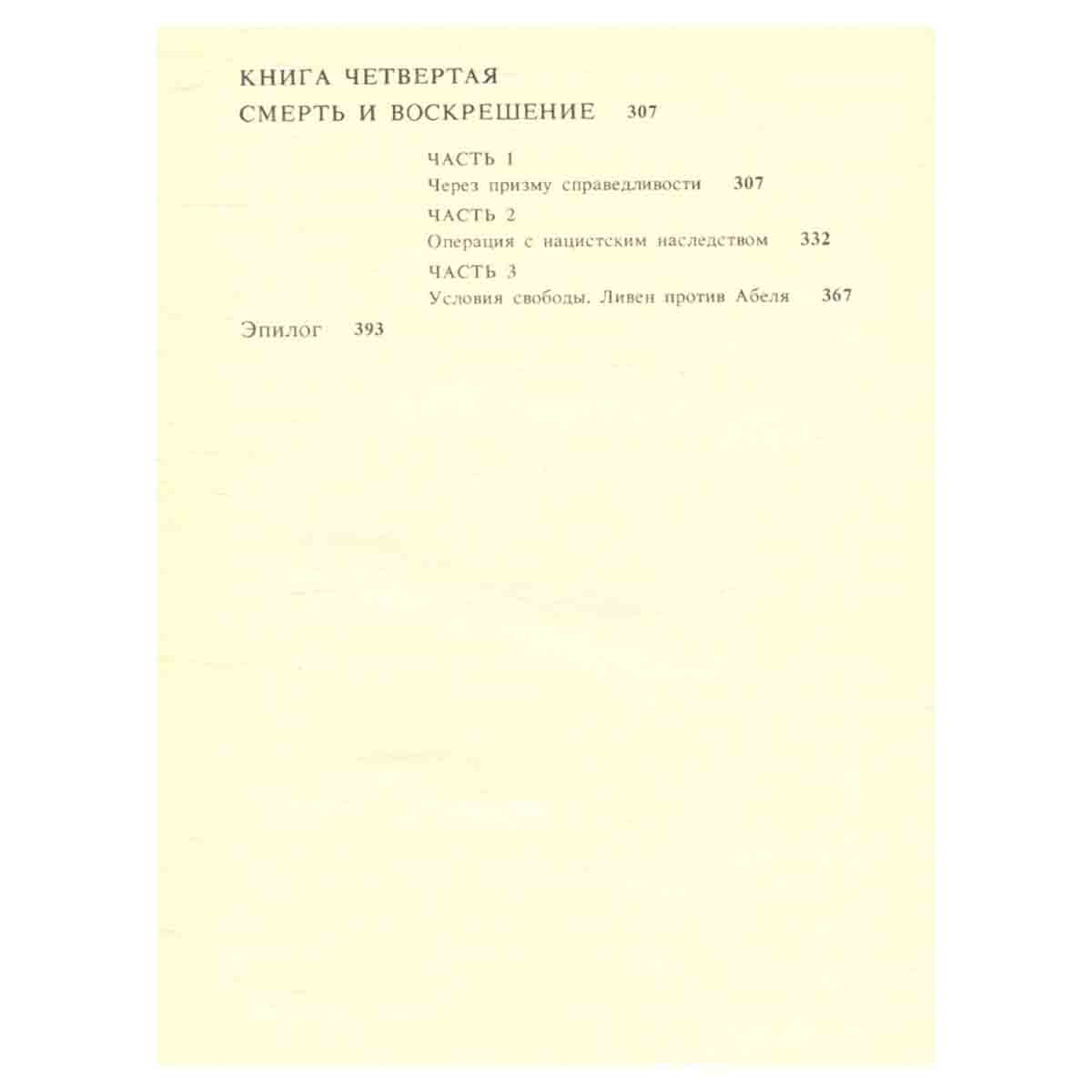 КНИГА ЧЕТВЕРТАЯ

СМЕРТЬ И ВОСКРЕШЕНИЕ 307

ЧАСТЬ 1

Через призму справедливости 307

ЧАСТЬ 2

Операция с нацистским наследством 332

ЧАСТЬ 3

Условия свободы. Ливен против Абеля 367

Эпилог 393